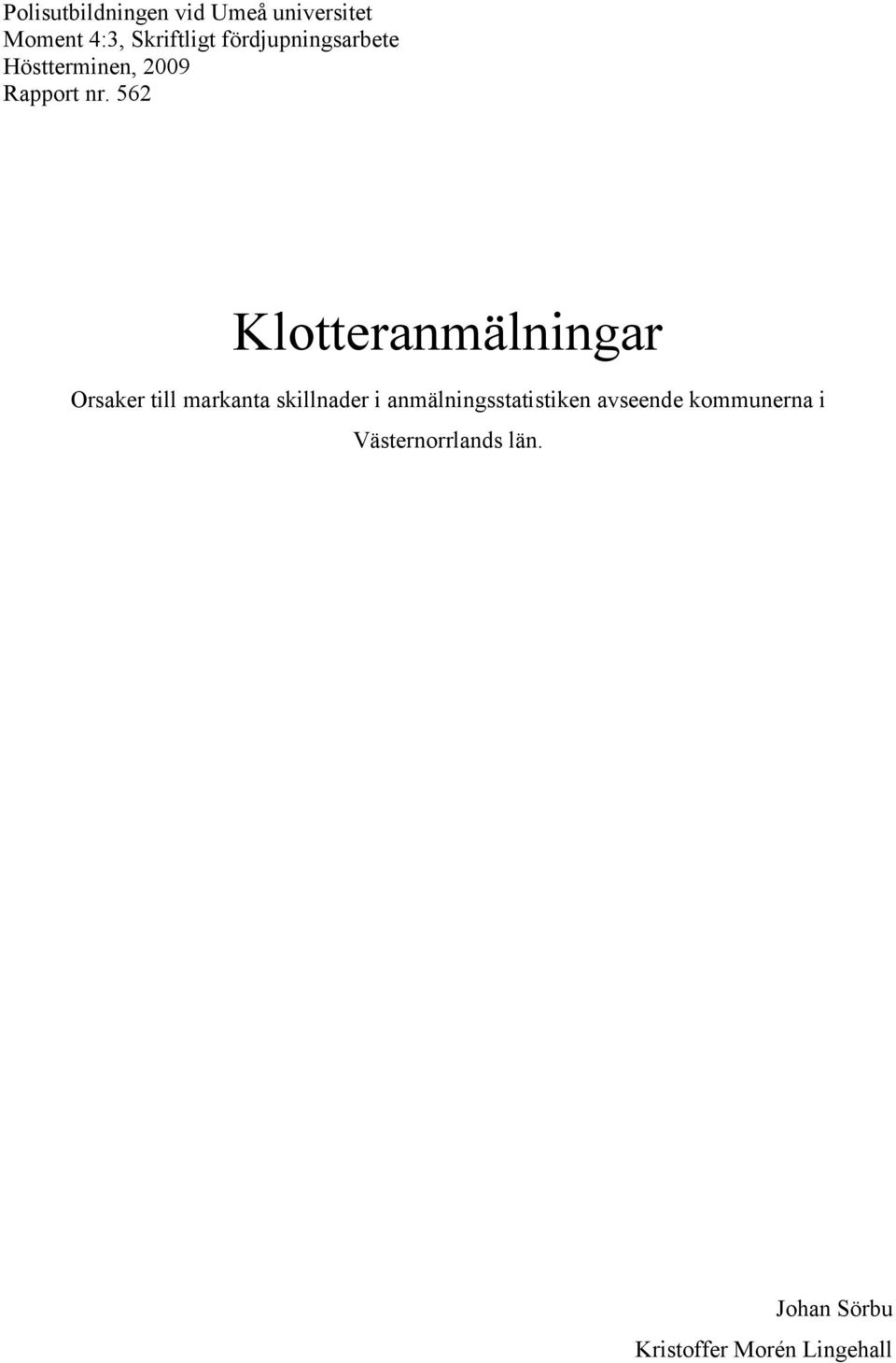 Polisutbildningen vid Umeå universitet
Moment 4:3, Skriftligt fördjupningsarbete
Höstterminen, 2009
Rapport nr. 562

Klotteranmälningar

Orsaker till markanta skillnader i anmälningsstatistiken avseende kommunerna i Västernorrlands län.

Johan Sörbu
Kristoffer Morén Lingehall